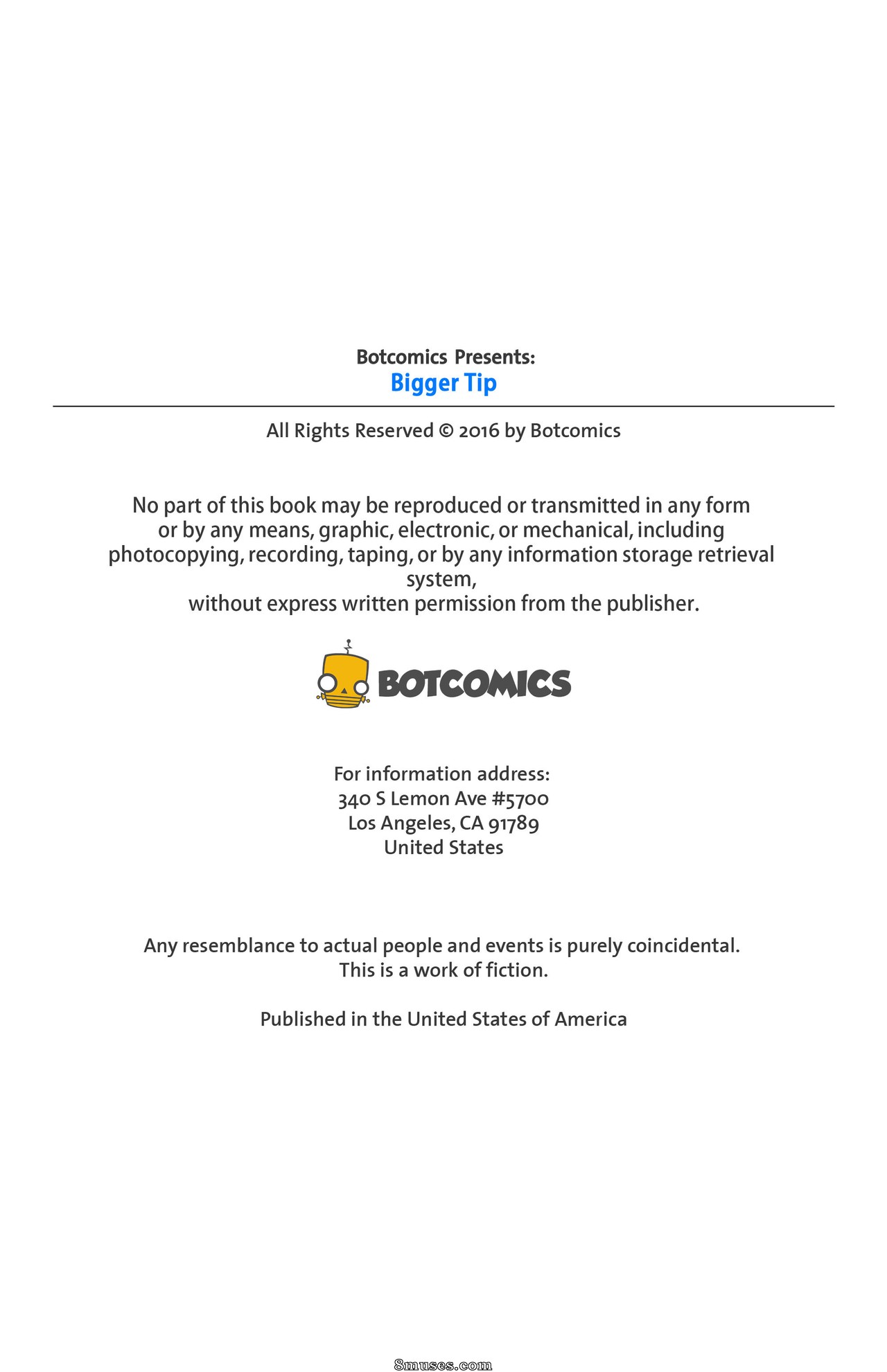 Botcomics Presents:
Bigger Tip

All Rights Reserved © 2016 by Botcomics

No part of this book may be reproduced or transmitted in any form or by any means, graphic, electronic, or mechanical, including photocopying, recording, taping, or by any information storage retrieval system, without express written permission from the publisher.

BOTCOMICS

For information address:
340 S Lemon Ave #5700
Los Angeles, CA 91789
United States

Any resemblance to actual people and events is purely coincidental. This is a work of fiction.

Published in the United States of America

8muses.com